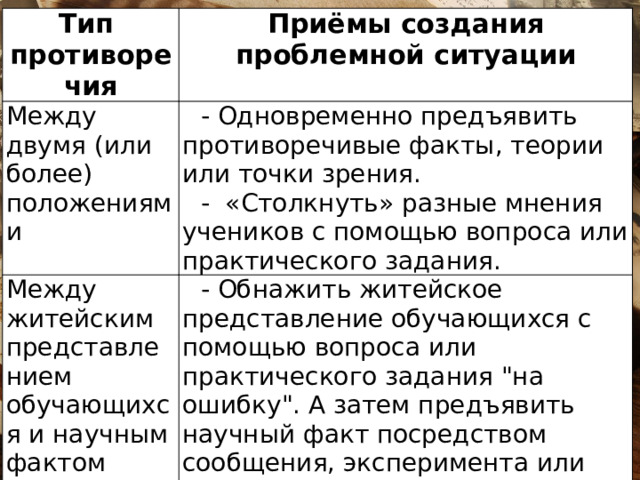 | Тип противоречия | Приёмы создания проблемной ситуации |
|---|---|
| Между двумя (или более) положениями | - Одновременно предъявить противоречивые факты, теории или точки зрения. - «Столкнуть» разные мнения учеников с помощью вопроса или практического задания. |
| Между житейским представлением обучающихся и научным фактом | - Обнажить житейское представление обучающихся с помощью вопроса или практического задания "на ошибку". А затем предъявить научный факт посредством сообщения, эксперимента или |